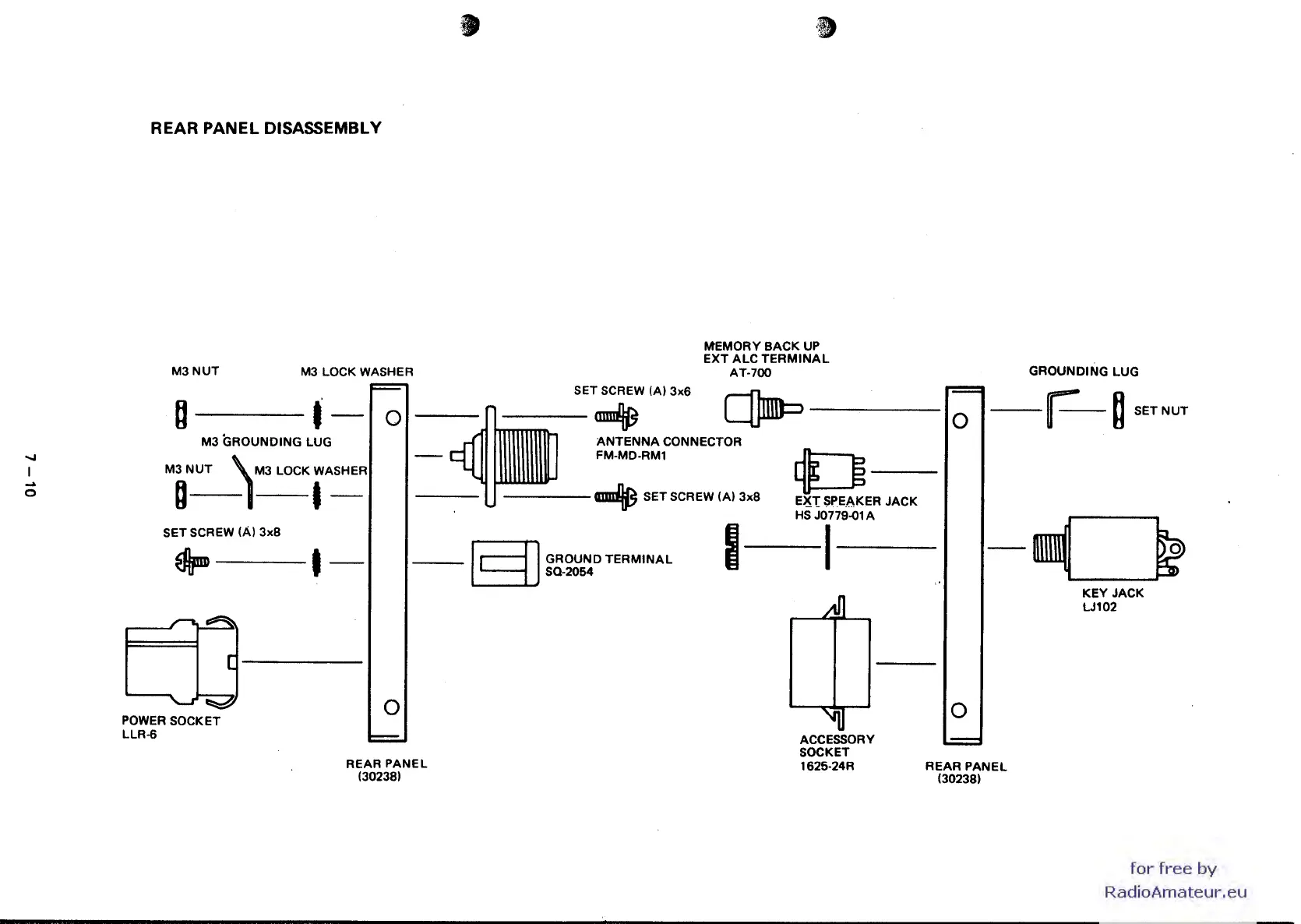 REAR PANEL DISASSEMBLY

7 – 10

M3 NUT

M3 LOCK WASHER

M3 GROUNDING LUG

M3 NUT

M3 LOCK WASHER

SET SCREW (A) 3x8

POWER SOCKET
LLR-6

REAR PANEL
(30238)

SET SCREW (A) 3x6

ANTENNA CONNECTOR
FM-MD-RM1

SET SCREW (A) 3x8

GROUND TERMINAL
SQ-2054

MEMORY BACK UP
EXT ALC TERMINAL
AT-700

EXT SPEAKER JACK
HS J0779-01A

ACCESSORY
SOCKET
1625-24R

REAR PANEL
(30238)

GROUNDING LUG

SET NUT

KEY JACK
LJ102

for free by
RadioAmateur.eu